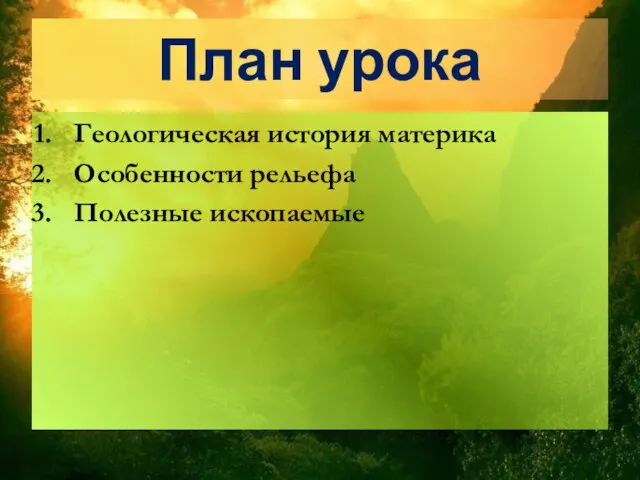 План урока

1. Геологическая история материка
2. Особенности рельефа
3. Полезные ископаемые